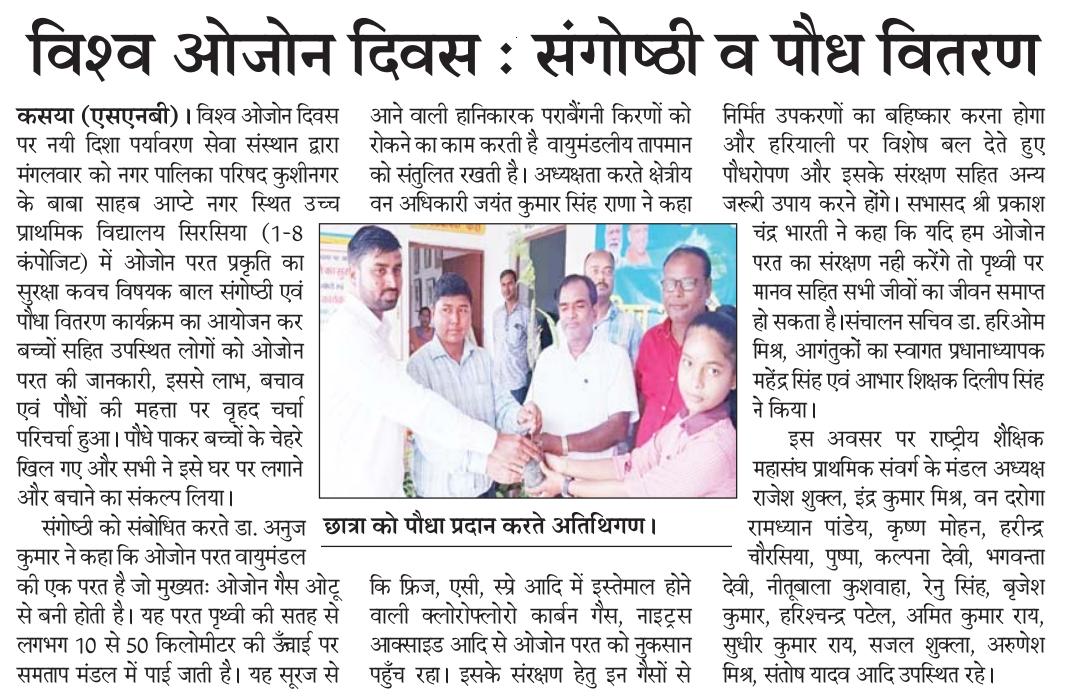 विश्व ओजोन दिवस : संगोष्ठी व पौध वितरण

कसया (एसएनबी)। विश्व ओजोन दिवस पर नयी दिशा पर्यावरण सेवा संस्थान द्वारा मंगलवार को नगर पालिका परिषद कुशीनगर के बाबा साहब आप्टे नगर स्थित उच्च प्राथमिक विद्यालय सिरसिया (1-8 कंपोजिट) में ओजोन परत प्रकृति का सुरक्षा कवच विषयक बाल संगोष्ठी एवं पौधा वितरण कार्यक्रम का आयोजन कर बच्चों सहित उपस्थित लोगों को ओजोन परत की जानकारी, इससे लाभ, बचाव एवं पौधों की महत्ता पर वृहद चर्चा परिचर्चा हुआ। पौधे पाकर बच्चों के चेहरे खिल गए और सभी ने इसे घर पर लगाने और बचाने का संकल्प लिया।

संगोष्ठी को संबोधित करते डा. अनुज कुमार ने कहा कि ओजोन परत वायुमंडल की एक परत है जो मुख्यतः ओजोन गैस ओटू से बनी होती है। यह परत पृथ्वी की सतह से लगभग 10 से 50 किलोमीटर की ऊँचाई पर समताप मंडल में पाई जाती है। यह सूरज से आने वाली हानिकारक पराबैंगनी किरणों को रोकने का काम करती है वायुमंडलीय तापमान को संतुलित रखती है। अध्यक्षता करते क्षेत्रीय वन अधिकारी जयंत कुमार सिंह राणा ने कहा

छात्रा को पौधा प्रदान करते अतिथिगण।

कि फ्रिज, एसी, स्प्रे आदि में इस्तेमाल होने वाली क्लोरोफ्लोरो कार्बन गैस, नाइट्रस आक्साइड आदि से ओजोन परत को नुकसान पहुँच रहा। इसके संरक्षण हेतु इन गैसों से निर्मित उपकरणों का बहिष्कार करना होगा और हरियाली पर विशेष बल देते हुए पौधरोपण और इसके संरक्षण सहित अन्य जरूरी उपाय करने होंगे। सभासद श्री प्रकाश चंद्र भारती ने कहा कि यदि हम ओजोन परत का संरक्षण नही करेंगे तो पृथ्वी पर मानव सहित सभी जीवों का जीवन समाप्त हो सकता है।संचालन सचिव डा. हरिओम मिश्र, आगंतुकों का स्वागत प्रधानाध्यापक महेंद्र सिंह एवं आभार शिक्षक दिलीप सिंह ने किया।

इस अवसर पर राष्ट्रीय शैक्षिक महासंघ प्राथमिक संवर्ग के मंडल अध्यक्ष राजेश शुक्ल, इंद्र कुमार मिश्र, वन दरोगा रामध्यान पांडेय, कृष्ण मोहन, हरीन्द्र चौरसिया, पुष्पा, कल्पना देवी, भगवन्ता देवी, नीतूबाला कुशवाहा, रेनु सिंह, बृजेश कुमार, हरिश्चन्द्र पटेल, अमित कुमार राय, सुधीर कुमार राय, सजल शुक्ला, अरुणेश मिश्र, संतोष यादव आदि उपस्थित रहे।